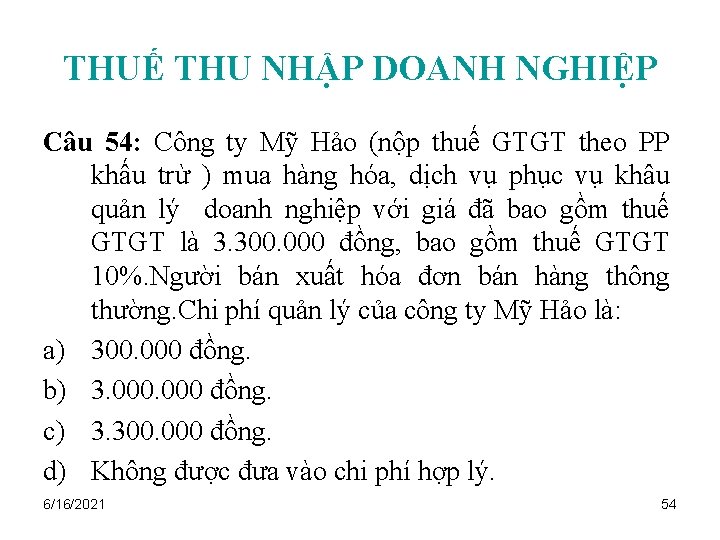 THUẾ THU NHẬP DOANH NGHIỆP

Câu 54: Công ty Mỹ Hảo (nộp thuế GTGT theo PP khấu trừ ) mua hàng hóa, dịch vụ phục vụ khâu quản lý doanh nghiệp với giá đã bao gồm thuế GTGT là 3.300.000 đồng, bao gồm thuế GTGT 10%.Người bán xuất hóa đơn bán hàng thông thường.Chi phí quản lý của công ty Mỹ Hảo là:

a) 300.000 đồng.

b) 3.000.000 đồng.

c) 3.300.000 đồng.

d) Không được đưa vào chi phí hợp lý.

6/16/2021

54